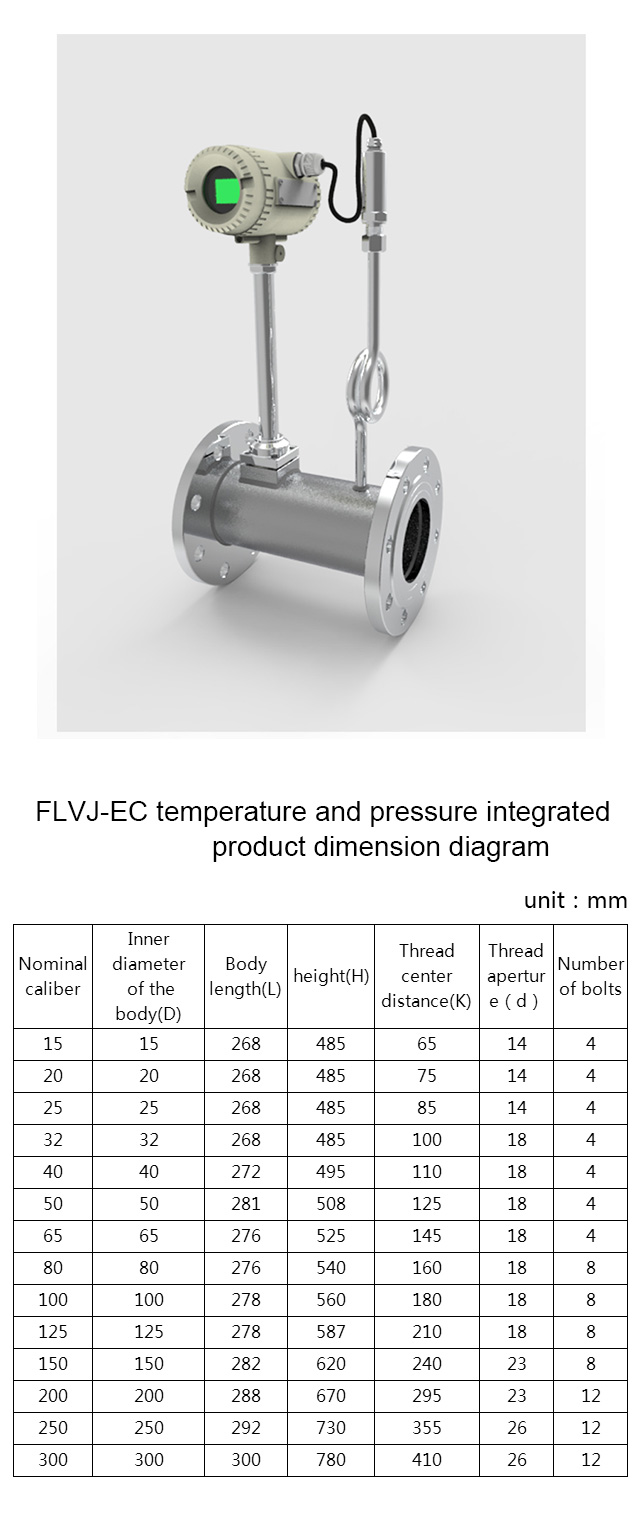 FLVJ-EC temperature and pressure integrated product dimension diagram

unit : mm

| Nominal caliber | Inner diameter of the body(D) | Body length(L) | height(H) | Thread center distance(K) | Thread aperture ( d ) | Number of bolts |
|---|---|---|---|---|---|---|
| 15 | 15 | 268 | 485 | 65 | 14 | 4 |
| 20 | 20 | 268 | 485 | 75 | 14 | 4 |
| 25 | 25 | 268 | 485 | 85 | 14 | 4 |
| 32 | 32 | 268 | 485 | 100 | 18 | 4 |
| 40 | 40 | 272 | 495 | 110 | 18 | 4 |
| 50 | 50 | 281 | 508 | 125 | 18 | 4 |
| 65 | 65 | 276 | 525 | 145 | 18 | 4 |
| 80 | 80 | 276 | 540 | 160 | 18 | 8 |
| 100 | 100 | 278 | 560 | 180 | 18 | 8 |
| 125 | 125 | 278 | 587 | 210 | 18 | 8 |
| 150 | 150 | 282 | 620 | 240 | 23 | 8 |
| 200 | 200 | 288 | 670 | 295 | 23 | 12 |
| 250 | 250 | 292 | 730 | 355 | 26 | 12 |
| 300 | 300 | 300 | 780 | 410 | 26 | 12 |